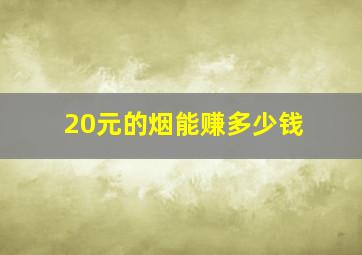 20元的烟能赚多少钱